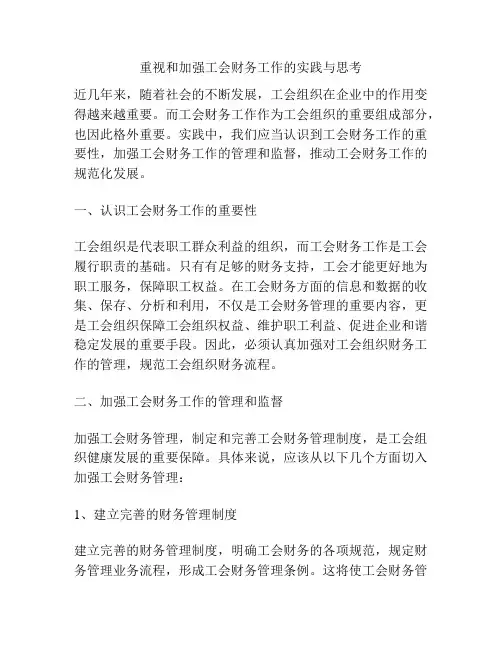 重视和加强工会财务工作的实践与思考

近几年来，随着社会的不断发展，工会组织在企业中的作用变得越来越重要。而工会财务工作作为工会组织的重要组成部分，也因此格外重要。实践中，我们应当认识到工会财务工作的重要性，加强工会财务工作的管理和监督，推动工会财务工作的规范化发展。

一、认识工会财务工作的重要性

工会组织是代表职工群众利益的组织，而工会财务工作是工会履行职责的基础。只有有足够的财务支持，工会才能更好地为职工服务，保障职工权益。在工会财务方面的信息和数据的收集、保存、分析和利用，不仅是工会财务管理的重要内容，更是工会组织保障工会组织权益、维护职工利益、促进企业和谐稳定发展的重要手段。因此，必须认真加强对工会组织财务工作的管理，规范工会组织财务流程。

二、加强工会财务工作的管理和监督

加强工会财务管理，制定和完善工会财务管理制度，是工会组织健康发展的重要保障。具体来说，应该从以下几个方面切入加强工会财务管理：

1、建立完善的财务管理制度

建立完善的财务管理制度，明确工会财务的各项规范，规定财务管理业务流程，形成工会财务管理条例。这将使工会财务管